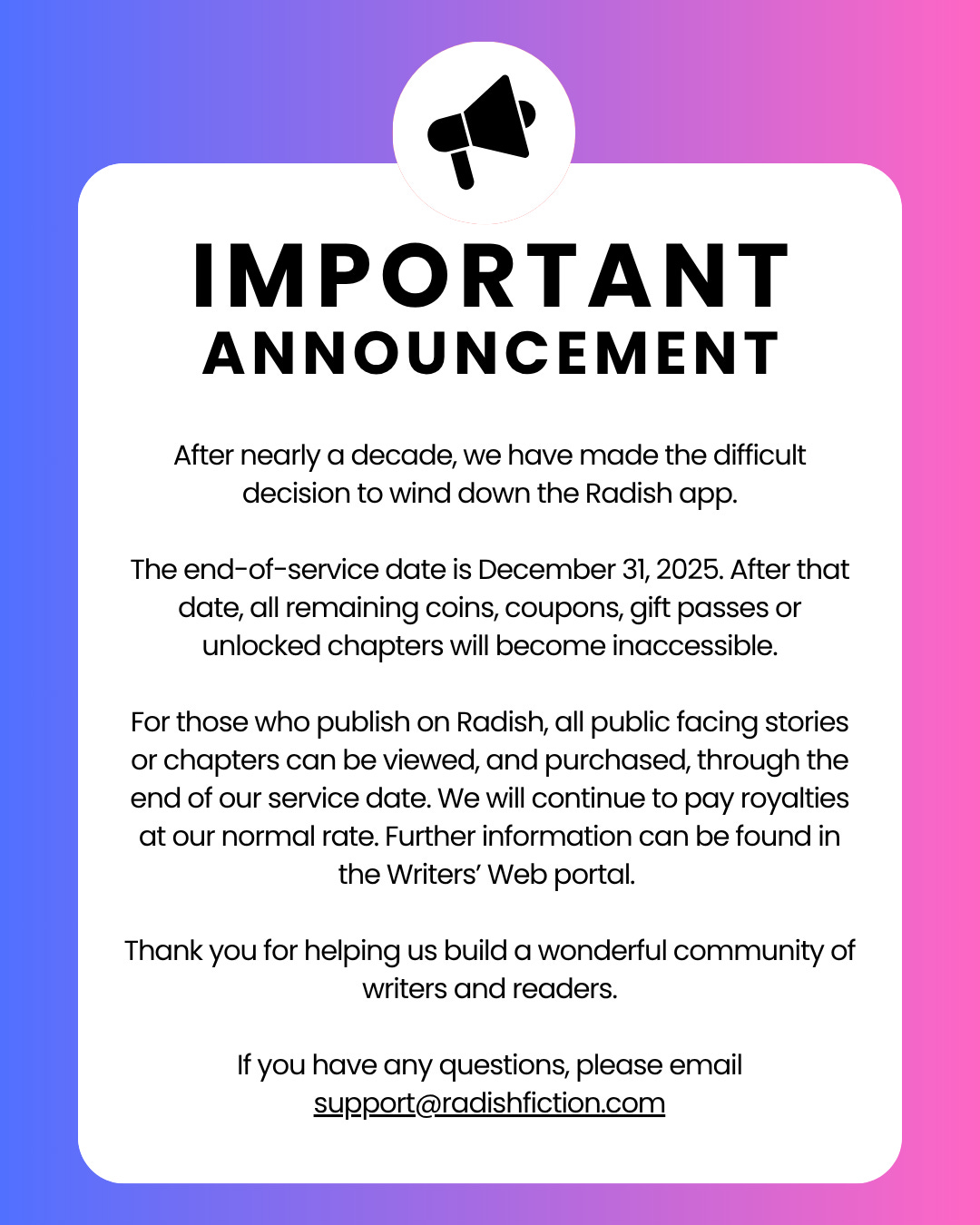 IMPORTANT
ANNOUNCEMENT

After nearly a decade, we have made the difficult decision to wind down the Radish app.

The end-of-service date is December 31, 2025. After that date, all remaining coins, coupons, gift passes or unlocked chapters will become inaccessible.

For those who publish on Radish, all public facing stories or chapters can be viewed, and purchased, through the end of our service date. We will continue to pay royalties at our normal rate. Further information can be found in the Writers' Web portal.

Thank you for helping us build a wonderful community of writers and readers.

If you have any questions, please email support@radishfiction.com